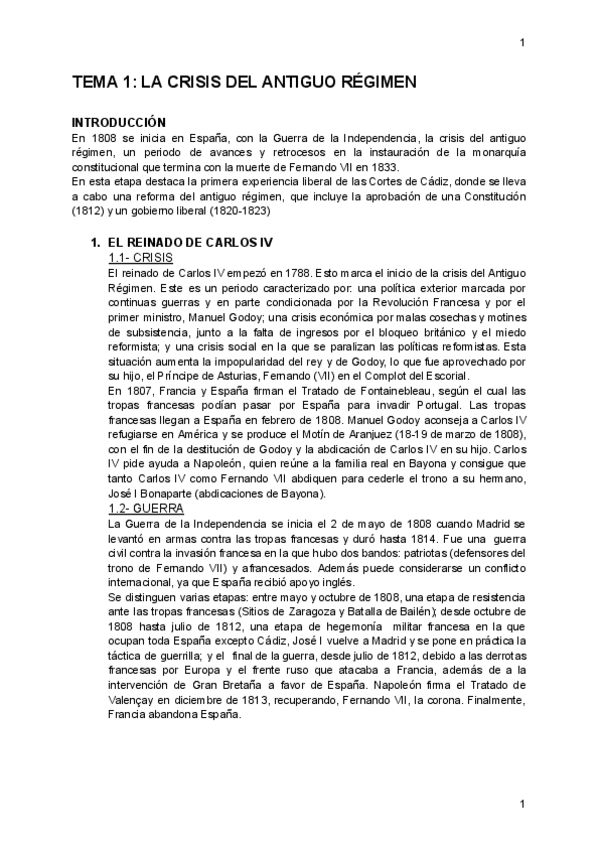 1

TEMA 1: LA CRISIS DEL ANTIGUO RÉGIMEN

INTRODUCCIÓN
En 1808 se inicia en España, con la Guerra de la Independencia, la crisis del antiguo régimen, un periodo de avances y retrocesos en la instauración de la monarquía constitucional que termina con la muerte de Fernando VII en 1833.
En esta etapa destaca la primera experiencia liberal de las Cortes de Cádiz, donde se lleva a cabo una reforma del antiguo régimen, que incluye la aprobación de una Constitución (1812) y un gobierno liberal (1820-1823)

1. EL REINADO DE CARLOS IV
1.1- CRISIS
El reinado de Carlos IV empezó en 1788. Esto marca el inicio de la crisis del Antiguo Régimen. Este es un periodo caracterizado por: una política exterior marcada por continuas guerras y en parte condicionada por la Revolución Francesa y por el primer ministro, Manuel Godoy; una crisis económica por malas cosechas y motines de subsistencia, junto a la falta de ingresos por el bloqueo británico y el miedo reformista; y una crisis social en la que se paralizan las políticas reformistas. Esta situación aumenta la impopularidad del rey y de Godoy, lo que fue aprovechado por su hijo, el Príncipe de Asturias, Fernando (VII) en el Complot del Escorial.
En 1807, Francia y España firman el Tratado de Fontainebleau, según el cual las tropas francesas podían pasar por España para invadir Portugal. Las tropas francesas llegan a España en febrero de 1808. Manuel Godoy aconseja a Carlos IV refugiarse en América y se produce el Motín de Aranjuez (18-19 de marzo de 1808), con el fin de la destitución de Godoy y la abdicación de Carlos IV en su hijo. Carlos IV pide ayuda a Napoleón, quien reúne a la familia real en Bayona y consigue que tanto Carlos IV como Fernando VII abdiquen para cederle el trono a su hermano, José I Bonaparte (abdicaciones de Bayona).
1.2- GUERRA
La Guerra de la Independencia se inicia el 2 de mayo de 1808 cuando Madrid se levantó en armas contra las tropas francesas y duró hasta 1814. Fue una guerra civil contra la invasión francesa en la que hubo dos bandos: patriotas (defensores del trono de Fernando VII) y afrancesados. Además puede considerarse un conflicto internacional, ya que España recibió apoyo inglés.
Se distinguen varias etapas: entre mayo y octubre de 1808, una etapa de resistencia ante las tropas francesas (Sitios de Zaragoza y Batalla de Bailén); desde octubre de 1808 hasta julio de 1812, una etapa de hegemonía militar francesa en la que ocupan toda España excepto Cádiz, José I vuelve a Madrid y se pone en práctica la táctica de guerrilla; y el final de la guerra, desde julio de 1812, debido a las derrotas francesas por Europa y el frente ruso que atacaba a Francia, además de a la intervención de Gran Bretaña a favor de España. Napoleón firma el Tratado de Valençay en diciembre de 1813, recuperando, Fernando VII, la corona. Finalmente, Francia abandona España.

1